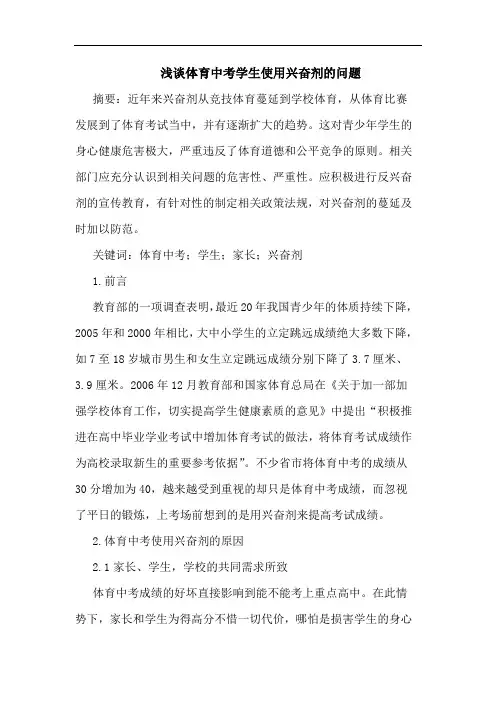 浅谈体育中考学生使用兴奋剂的问题

摘要：近年来兴奋剂从竞技体育蔓延到学校体育，从体育比赛发展到了体育考试当中，并有逐渐扩大的趋势。这对青少年学生的身心健康危害极大，严重违反了体育道德和公平竞争的原则。相关部门应充分认识到相关问题的危害性、严重性。应积极进行反兴奋剂的宣传教育，有针对性的制定相关政策法规，对兴奋剂的蔓延及时加以防范。

关键词：体育中考；学生；家长；兴奋剂

1.前言

教育部的一项调查表明，最近20年我国青少年的体质持续下降，2005年和2000年相比，大中小学生的立定跳远成绩绝大多数下降，如7至18岁城市男生和女生立定跳远成绩分别下降了3.7厘米、3.9厘米。2006年12月教育部和国家体育总局在《关于加一部加强学校体育工作，切实提高学生健康素质的意见》中提出“积极推进在高中毕业学业考试中增加体育考试的做法，将体育考试成绩作为高校录取新生的重要参考依据”。不少省市将体育中考的成绩从30分增加为40，越来越受到重视的却只是体育中考成绩，而忽视了平日的锻炼，上考场前想到的是用兴奋剂来提高考试成绩。

2.体育中考使用兴奋剂的原因

2.1家长、学生，学校的共同需求所致

体育中考成绩的好坏直接影响到能不能考上重点高中。在此情势下，家长和学生为得高分不惜一切代价，哪怕是损害学生的身心